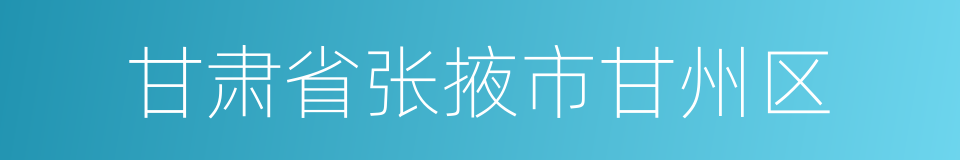 甘肃省张掖市甘州区